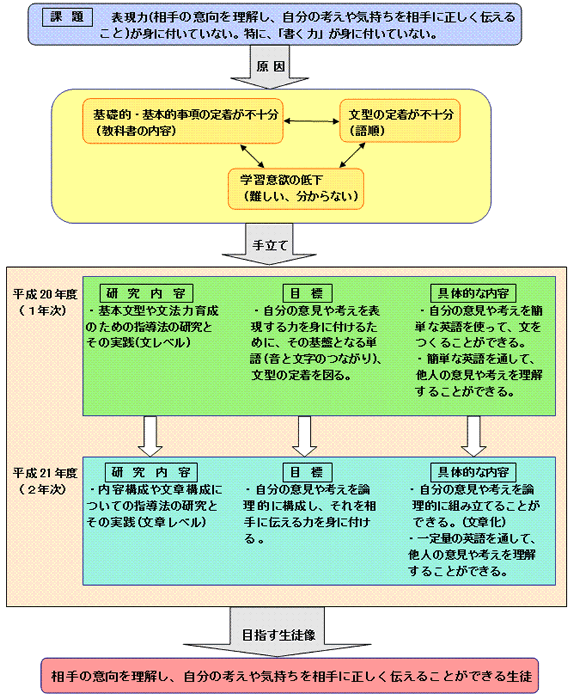 課 題　表現力(相手の意向を理解し、自分の考えや気持ちを相手に正しく伝えること)が身に付いていない。特に、「書く力」が身に付いていない。

原因

基礎的・基本的事項の定着が不十分
(教科書の内容)

文型の定着が不十分
(語順)

学習意欲の低下
(難しい、分からない)

手立て

平成20年度
(1年次)

研 究 内 容
・基本文型や文法力育成のための指導法の研究とその実践(文レベル)

目 標
・自分の意見や考えを表現する力を身に付けるために、その基盤となる単語(音と文字のつながり)、文型の定着を図る。

具体的な内容
・自分の意見や考えを簡単な英語を使って、文をつくることができる。
・簡単な英語を通して、他人の意見や考えを理解することができる。

平成21年度
(2年次)

研 究 内 容
・内容構成や文章構成についての指導法の研究とその実践(文章レベル)

目 標
・自分の意見や考えを論理的に構成し、それを相手に伝える力を身に付ける。

具体的な内容
・自分の意見や考えを論理的に組み立てることができる。(文章化)
・一定量の英語を通して、他人の意見や考えを理解することができる。

目指す生徒像

相手の意向を理解し、自分の考えや気持ちを相手に正しく伝えることができる生徒